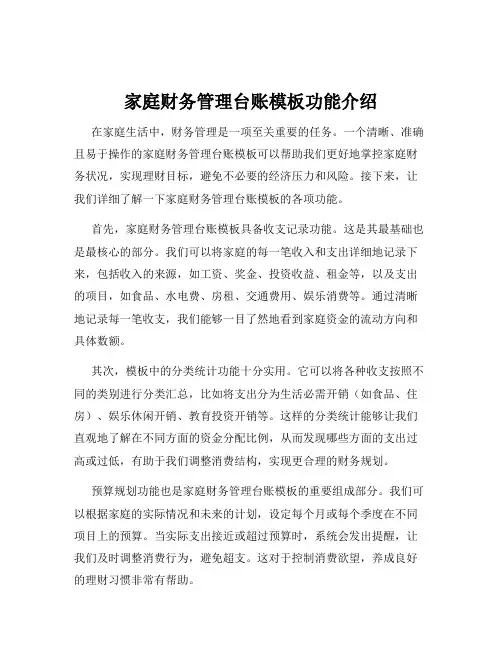 家庭财务管理台账模板功能介绍

在家庭生活中，财务管理是一项至关重要的任务。一个清晰、准确且易于操作的家庭财务管理台账模板可以帮助我们更好地掌控家庭财务状况，实现理财目标，避免不必要的经济压力和风险。接下来，让我们详细了解一下家庭财务管理台账模板的各项功能。

首先，家庭财务管理台账模板具备收支记录功能。这是其最基础也是最核心的部分。我们可以将家庭的每一笔收入和支出详细地记录下来，包括收入的来源，如工资、奖金、投资收益、租金等，以及支出的项目，如食品、水电费、房租、交通费用、娱乐消费等。通过清晰地记录每一笔收支，我们能够一目了然地看到家庭资金的流动方向和具体数额。

其次，模板中的分类统计功能十分实用。它可以将各种收支按照不同的类别进行分类汇总，比如将支出分为生活必需开销（如食品、住房）、娱乐休闲开销、教育投资开销等。这样的分类统计能够让我们直观地了解在不同方面的资金分配比例，从而发现哪些方面的支出过高或过低，有助于我们调整消费结构，实现更合理的财务规划。

预算规划功能也是家庭财务管理台账模板的重要组成部分。我们可以根据家庭的实际情况和未来的计划，设定每个月或每个季度在不同项目上的预算。当实际支出接近或超过预算时，系统会发出提醒，让我们及时调整消费行为，避免超支。这对于控制消费欲望，养成良好的理财习惯非常有帮助。